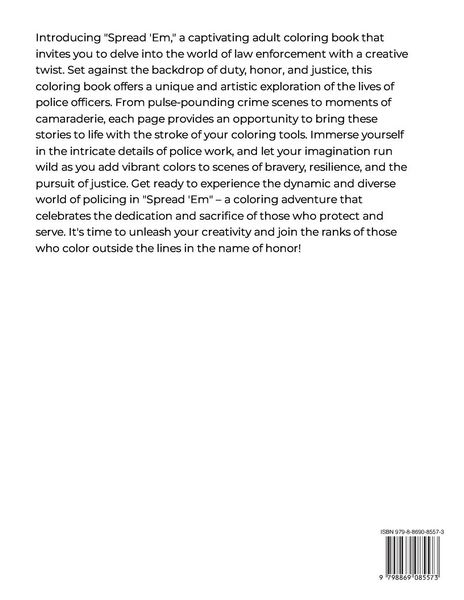 Introducing "Spread 'Em," a captivating adult coloring book that invites you to delve into the world of law enforcement with a creative twist. Set against the backdrop of duty, honor, and justice, this coloring book offers a unique and artistic exploration of the lives of police officers. From pulse-pounding crime scenes to moments of camaraderie, each page provides an opportunity to bring these stories to life with the stroke of your coloring tools. Immerse yourself in the intricate details of police work, and let your imagination run wild as you add vibrant colors to scenes of bravery, resilience, and the pursuit of justice. Get ready to experience the dynamic and diverse world of policing in "Spread 'Em" – a coloring adventure that celebrates the dedication and sacrifice of those who protect and serve. It's time to unleash your creativity and join the ranks of those who color outside the lines in the name of honor!

ISBN 979-8-8690-8557-3

9 798869 085573